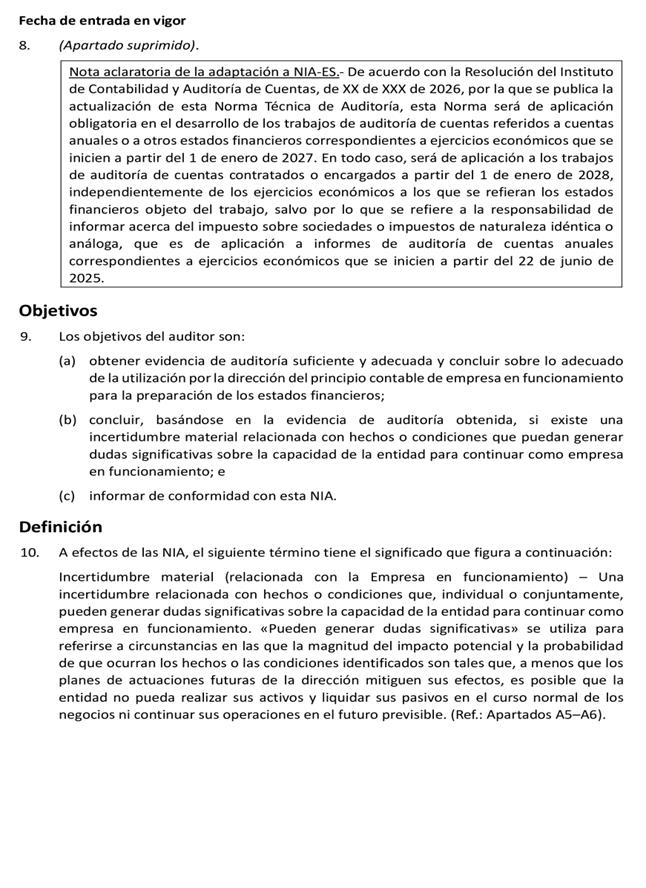 Fecha de entrada en vigor

8. (Apartado suprimido).

Nota aclaratoria de la adaptación a NIA-ES.- De acuerdo con la Resolución del Instituto de Contabilidad y Auditoría de Cuentas, de XX de XXX de 2026, por la que se publica la actualización de esta Norma Técnica de Auditoría, esta Norma será de aplicación obligatoria en el desarrollo de los trabajos de auditoría de cuentas referidos a cuentas anuales o a otros estados financieros correspondientes a ejercicios económicos que se inicien a partir del 1 de enero de 2027. En todo caso, será de aplicación a los trabajos de auditoría de cuentas contratados o encargados a partir del 1 de enero de 2028, independientemente de los ejercicios económicos a los que se refieran los estados financieros objeto del trabajo, salvo por lo que se refiere a la responsabilidad de informar acerca del impuesto sobre sociedades o impuestos de naturaleza idéntica o análoga, que es de aplicación a informes de auditoría de cuentas anuales correspondientes a ejercicios económicos que se inicien a partir del 22 de junio de 2025.

Objetivos

9. Los objetivos del auditor son:

(a) obtener evidencia de auditoría suficiente y adecuada y concluir sobre lo adecuado de la utilización por la dirección del principio contable de empresa en funcionamiento para la preparación de los estados financieros;

(b) concluir, basándose en la evidencia de auditoría obtenida, si existe una incertidumbre material relacionada con hechos o condiciones que puedan generar dudas significativas sobre la capacidad de la entidad para continuar como empresa en funcionamiento; e

(c) informar de conformidad con esta NIA.

Definición

10. A efectos de las NIA, el siguiente término tiene el significado que figura a continuación:

Incertidumbre material (relacionada con la Empresa en funcionamiento) – Una incertidumbre relacionada con hechos o condiciones que, individual o conjuntamente, pueden generar dudas significativas sobre la capacidad de la entidad para continuar como empresa en funcionamiento. «Pueden generar dudas significativas» se utiliza para referirse a circunstancias en las que la magnitud del impacto potencial y la probabilidad de que ocurran los hechos o las condiciones identificados son tales que, a menos que los planes de actuaciones futuras de la dirección mitiguen sus efectos, es posible que la entidad no pueda realizar sus activos y liquidar sus pasivos en el curso normal de los negocios ni continuar sus operaciones en el futuro previsible. (Ref.: Apartados A5–A6).